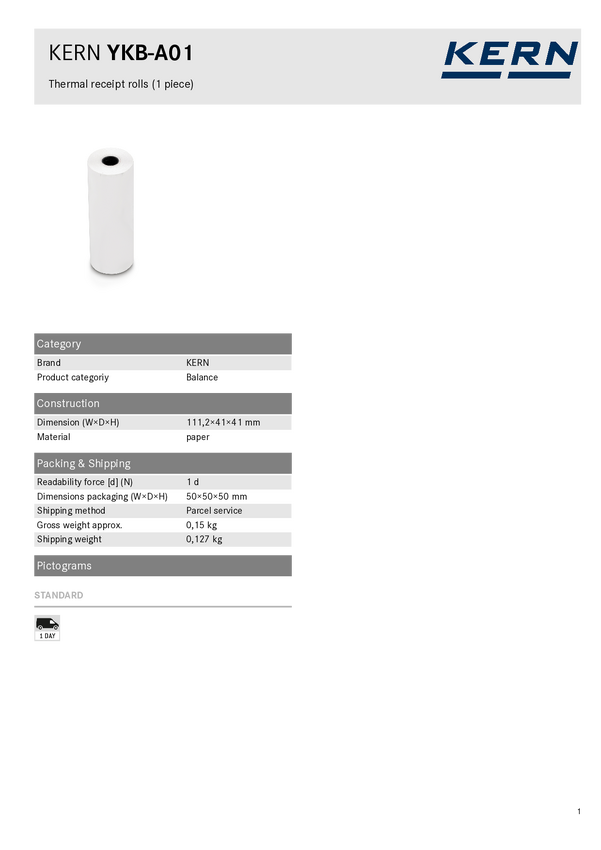 KERN YKB-A01

Thermal receipt rolls (1 piece)

KERN

Category

Brand
KERN

Product categoriy
Balance

Construction

Dimension (W×D×H)
111,2×41×41 mm

Material
paper

Packing & Shipping

Readability force [d] (N)
1 d

Dimensions packaging (W×D×H)
50×50×50 mm

Shipping method
Parcel service

Gross weight approx.
0,15 kg

Shipping weight
0,127 kg

Pictograms

STANDARD

1 DAY

1